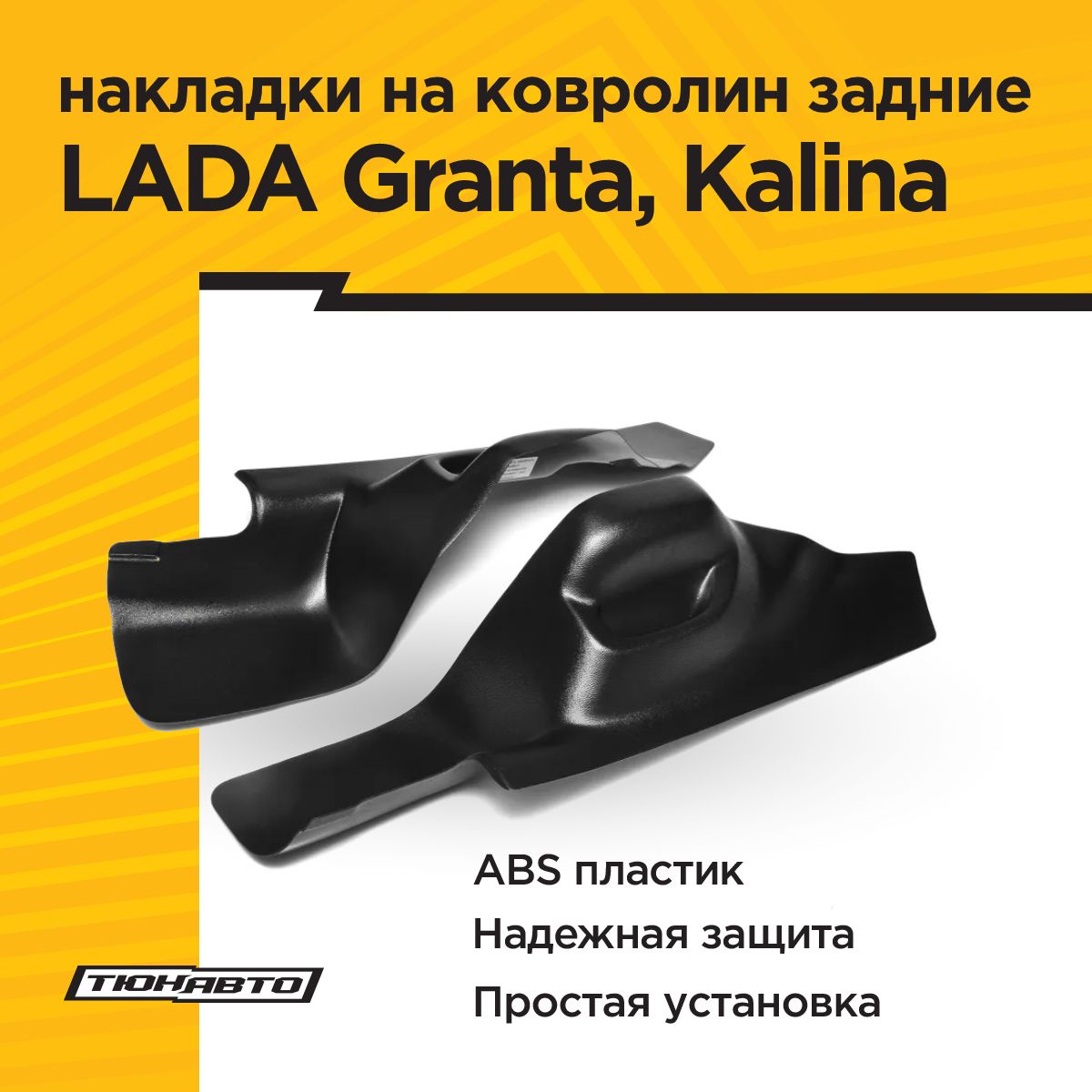 накладки на ковролин задние
LADA Granta, Kalina

ABS пластик
Надежная защита
Простая установка

ТЮНАВТО